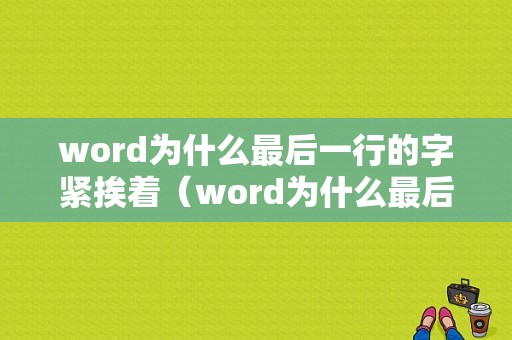 word为什么最后一行的字紧挨着（word为什么最后